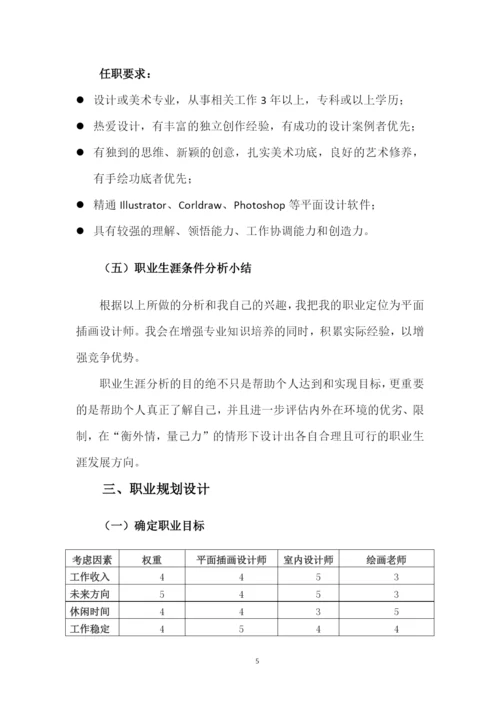 任职要求：

● 设计或美术专业，从事相关工作 3 年以上，专科或以上学历；

● 热爱设计，有丰富的独立创作经验，有成功的设计案例者优先；

● 有独到的思维、新颖的创意，扎实美术功底，良好的艺术修养，有手绘功底者优先；

● 精通 Illustrator、Corldraw、Photoshop 等平面设计软件；

● 具有较强的理解、领悟能力、工作协调能力和创造力。

（五）职业生涯条件分析小结

根据以上所做的分析和我自己的兴趣，我把我的职业定位为平面插画设计师。我会在增强专业知识培养的同时，积累实际经验，以增强竞争优势。

职业生涯分析的目的绝不只是帮助个人达到和实现目标，更重要的是帮助个人真正了解自己，并且进一步评估内外在环境的优劣、限制，在“衡外情，量己力”的情形下设计出各自合理且可行的职业生涯发展方向。

三、职业规划设计

（一）确定职业目标

| 考虑因素 | 权重 | 平面插画设计师 | 室内设计师 | 绘画老师 |
|---|---|---|---|---|
| 工作收入 | 4 | 4 | 5 | 3 |
| 未来方向 | 5 | 4 | 5 | 3 |
| 休闲时间 | 4 | 4 | 3 | 5 |
| 工作稳定 | 4 | 5 | 4 | 4 |

5